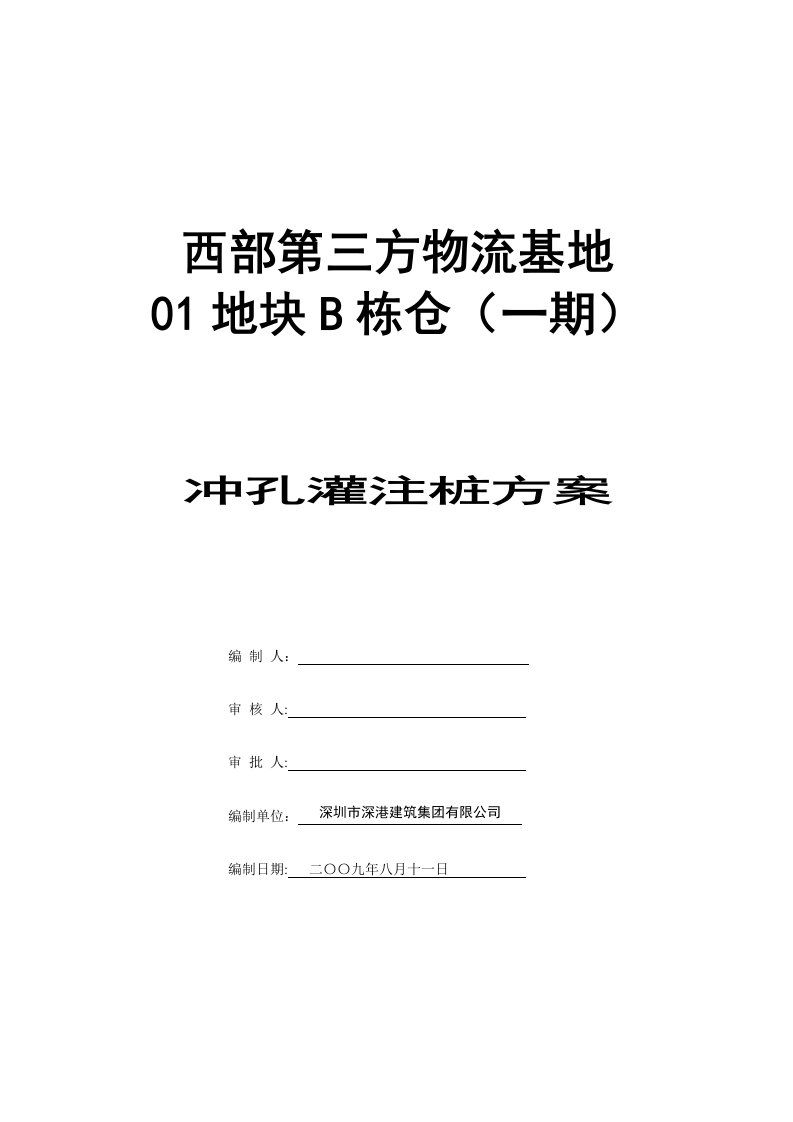 西部第三方物流基地
01 地块 B 栋仓（一期）

冲孔灌注桩方案

编 制 人：

审 核 人:

审 批 人:

编制单位： 深圳市深港建筑集团有限公司

编制日期: 二〇〇九年八月十一日